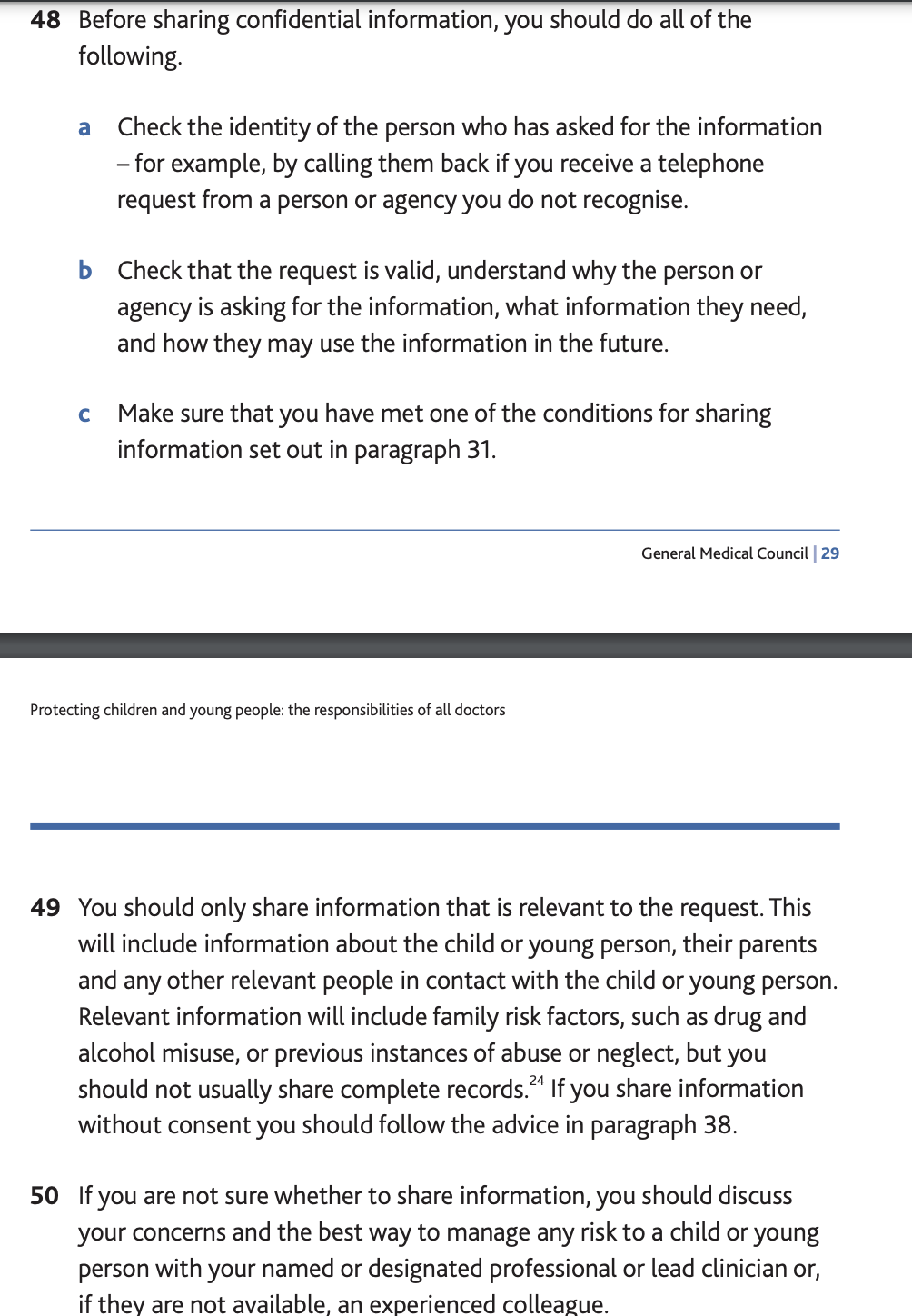 48 Before sharing confidential information, you should do all of the following.

a Check the identity of the person who has asked for the information – for example, by calling them back if you receive a telephone request from a person or agency you do not recognise.

b Check that the request is valid, understand why the person or agency is asking for the information, what information they need, and how they may use the information in the future.

c Make sure that you have met one of the conditions for sharing information set out in paragraph 31.

General Medical Council | 29

Protecting children and young people: the responsibilities of all doctors

49 You should only share information that is relevant to the request. This will include information about the child or young person, their parents and any other relevant people in contact with the child or young person. Relevant information will include family risk factors, such as drug and alcohol misuse, or previous instances of abuse or neglect, but you should not usually share complete records.$^{24}$ If you share information without consent you should follow the advice in paragraph 38.

50 If you are not sure whether to share information, you should discuss your concerns and the best way to manage any risk to a child or young person with your named or designated professional or lead clinician or, if they are not available, an experienced colleague.